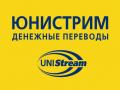 ЮНИСТРИМ
ДЕНЕЖНЫЕ ПЕРЕВОДЫ

UNIStream